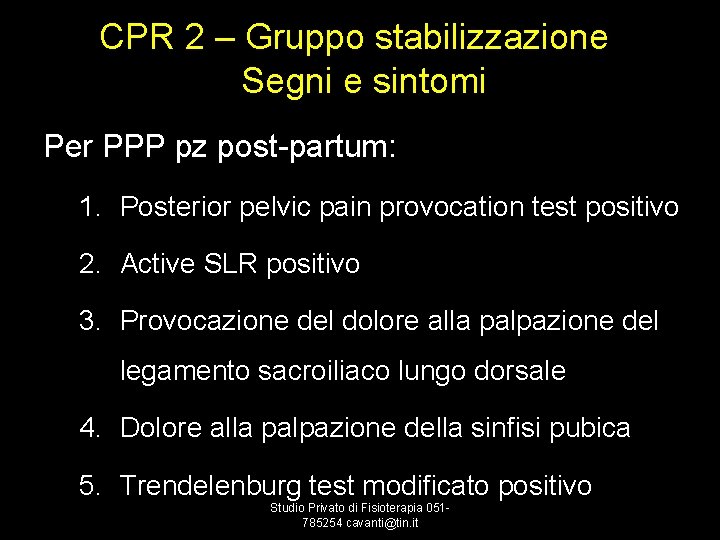 CPR 2 – Gruppo stabilizzazione
Segni e sintomi

Per PPP pz post-partum:

1. Posterior pelvic pain provocation test positivo
2. Active SLR positivo
3. Provocazione del dolore alla palpazione del legamento sacroiliaco lungo dorsale
4. Dolore alla palpazione della sinfisi pubica
5. Trendelenburg test modificato positivo

Studio Privato di Fisioterapia 051-785254 cavanti@tin.it